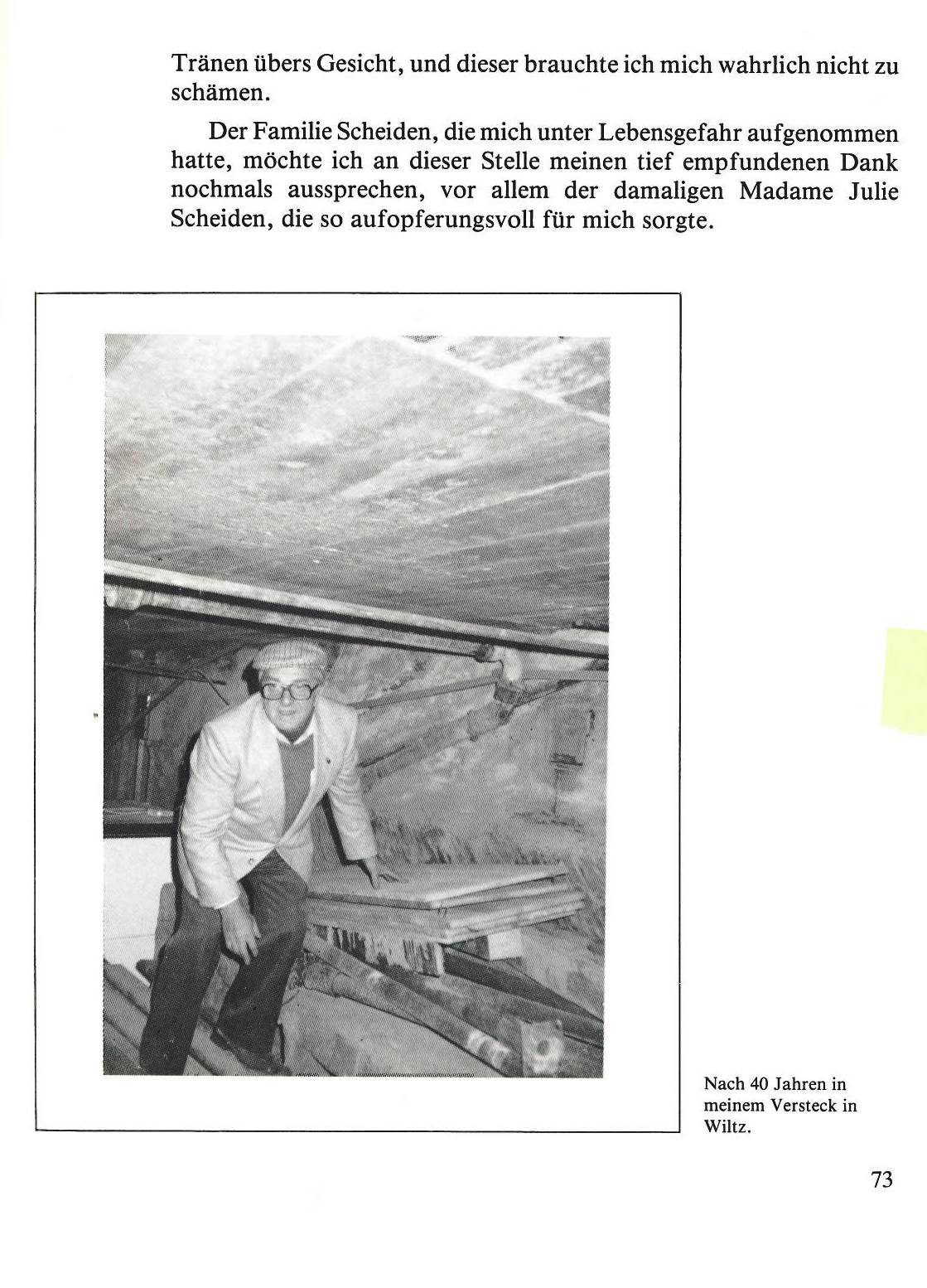 Tränen übers Gesicht, und dieser brauchte ich mich wahrlich nicht zu schämen.

Der Familie Scheiden, die mich unter Lebensgefahr aufgenommen hatte, möchte ich an dieser Stelle meinen tief empfundenen Dank nochmals aussprechen, vor allem der damaligen Madame Julie Scheiden, die so aufopferungsvoll für mich sorgte.

Nach 40 Jahren in meinem Versteck in Wiltz.

73